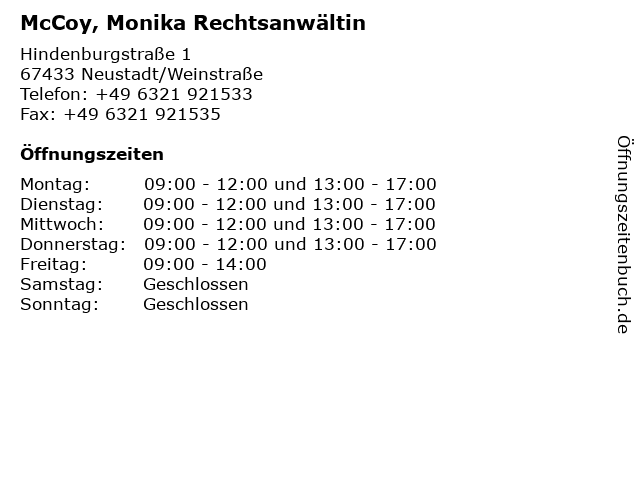 McCoy, Monika Rechtsanwältin

Hindenburgstraße 1
67433 Neustadt/Weinstraße
Telefon: +49 6321 921533
Fax: +49 6321 921535

Öffnungszeiten

Montag: 09:00 - 12:00 und 13:00 - 17:00
Dienstag: 09:00 - 12:00 und 13:00 - 17:00
Mittwoch: 09:00 - 12:00 und 13:00 - 17:00
Donnerstag: 09:00 - 12:00 und 13:00 - 17:00
Freitag: 09:00 - 14:00
Samstag: Geschlossen
Sonntag: Geschlossen

Öffnungszeitenbuch.de